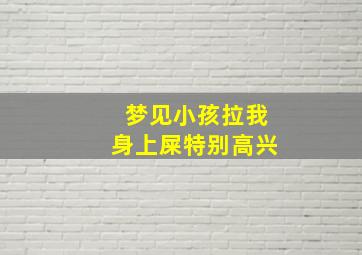 梦见小孩拉我
身上屎特别高兴